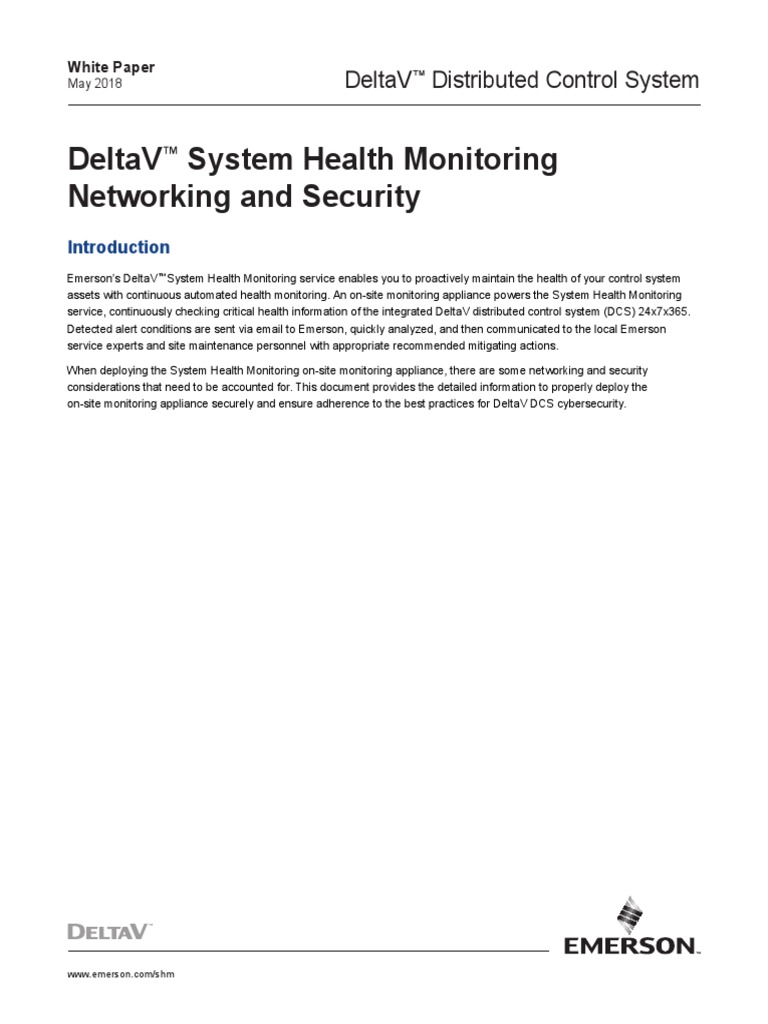 White Paper
May 2018

DeltaV™ Distributed Control System

DeltaV™ System Health Monitoring Networking and Security

Introduction

Emerson's DeltaV™ System Health Monitoring service enables you to proactively maintain the health of your control system assets with continuous automated health monitoring. An on-site monitoring appliance powers the System Health Monitoring service, continuously checking critical health information of the integrated DeltaV distributed control system (DCS) 24x7x365. Detected alert conditions are sent via email to Emerson, quickly analyzed, and then communicated to the local Emerson service experts and site maintenance personnel with appropriate recommended mitigating actions.

When deploying the System Health Monitoring on-site monitoring appliance, there are some networking and security considerations that need to be accounted for. This document provides the detailed information to properly deploy the on-site monitoring appliance securely and ensure adherence to the best practices for DeltaV DCS cybersecurity.

DELTAV

EMERSON.

www.emerson.com/shm